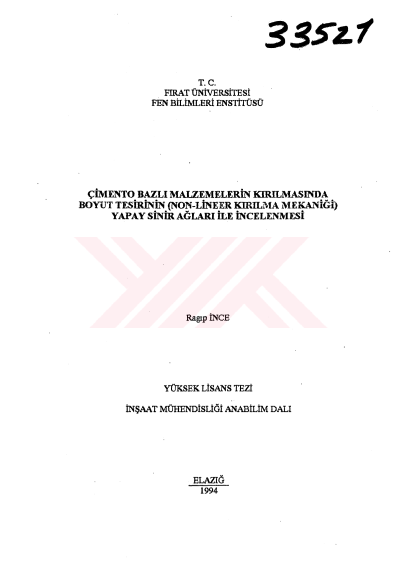 33521

T. C.
FIRAT ÜNİVERSİTESİ
FEN BİLİMLERİ ENSTİTÜSÜ

ÇİMENTO BAZLI MALZEMELERİN KIRILMASINDA
BOYUT TESİRİNİN (NON-LİNEER KIRILMA MEKANİĞİ)
YAPAY SİNİR AĞLARI İLE İNCELENMESİ

Ragıp İNCE

YÜKSEK LİSANS TEZİ

İNŞAAT MÜHENDİSLİĞİ ANABİLİM DALI

ELAZIĞ
1994